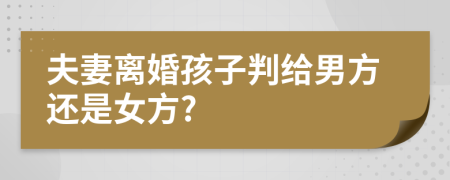 夫妻离婚孩子判给男方还是女方?